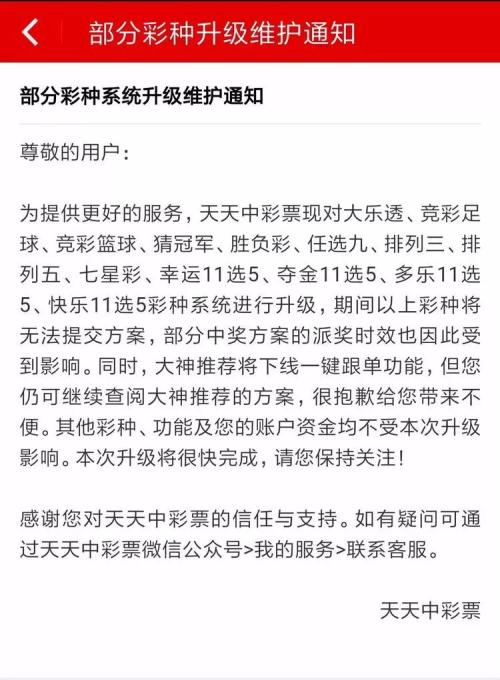 部分彩种升级维护通知

部分彩种系统升级维护通知

尊敬的用户：

为提供更好的服务，天天中彩票现对大乐透、竞彩足球、竞彩篮球、猜冠军、胜负彩、任选九、排列三、排列五、七星彩、幸运11选5、夺金11选5、多乐11选5、快乐11选5彩种系统进行升级，期间以上彩种将无法提交方案，部分中奖方案的派奖时效也因此受到影响。同时，大神推荐将下线一键跟单功能，但您仍可继续查阅大神推荐的方案，很抱歉给您带来不便。其他彩种、功能及您的账户资金均不受本次升级影响。本次升级将很快完成，请您保持关注！

感谢您对天天中彩票的信任与支持。如有疑问可通过天天中彩票微信公众号>我的服务>联系客服。

天天中彩票